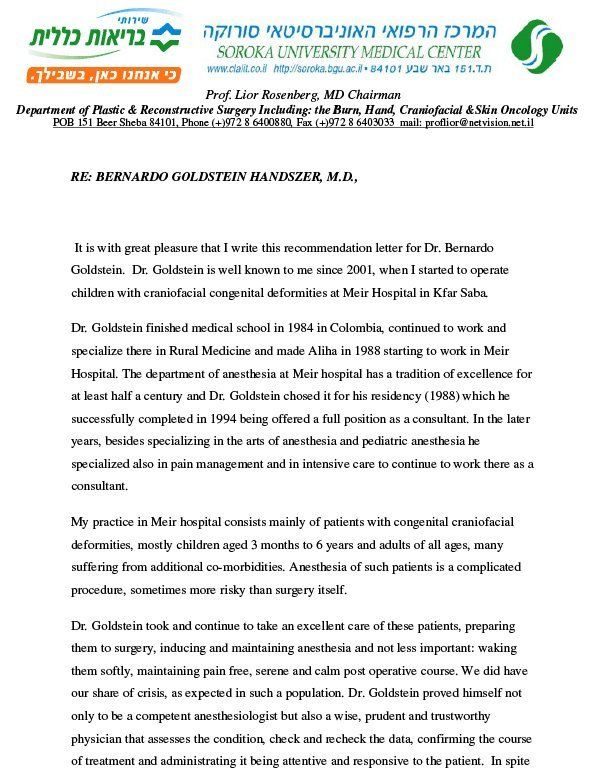 שירותי בריאות כללית
כי אנחנו כאן, בשבילך.

המרכז הרפואי האוניברסיטאי סורוקה
SOROKA UNIVERSITY MEDICAL CENTER
www.clalit.co.il http://soroka.bgu.ac.il • 84101 ת.ד. 151 באר שבע

Prof. Lior Rosenberg, MD Chairman
Department of Plastic & Reconstructive Surgery Including: the Burn, Hand, Craniofacial &Skin Oncology Units
POB 151 Beer Sheba 84101, Phone (+)972 8 6400880, Fax (+)972 8 6403033 mail: proflior@netvision.net.il

RE: BERNARDO GOLDSTEIN HANDSZER, M.D.,

It is with great pleasure that I write this recommendation letter for Dr. Bernardo Goldstein. Dr. Goldstein is well known to me since 2001, when I started to operate children with craniofacial congenital deformities at Meir Hospital in Kfar Saba.

Dr. Goldstein finished medical school in 1984 in Colombia, continued to work and specialize there in Rural Medicine and made Aliha in 1988 starting to work in Meir Hospital. The department of anesthesia at Meir hospital has a tradition of excellence for at least half a century and Dr. Goldstein chosed it for his residency (1988) which he successfully completed in 1994 being offered a full position as a consultant. In the later years, besides specializing in the arts of anesthesia and pediatric anesthesia he specialized also in pain management and in intensive care to continue to work there as a consultant.

My practice in Meir hospital consists mainly of patients with congenital craniofacial deformities, mostly children aged 3 months to 6 years and adults of all ages, many suffering from additional co-morbidities. Anesthesia of such patients is a complicated procedure, sometimes more risky than surgery itself.

Dr. Goldstein took and continue to take an excellent care of these patients, preparing them to surgery, inducing and maintaining anesthesia and not less important: waking them softly, maintaining pain free, serene and calm post operative course. We did have our share of crisis, as expected in such a population. Dr. Goldstein proved himself not only to be a competent anesthesiologist but also a wise, prudent and trustworthy physician that assesses the condition, check and recheck the data, confirming the course of treatment and administrating it being attentive and responsive to the patient. In spite